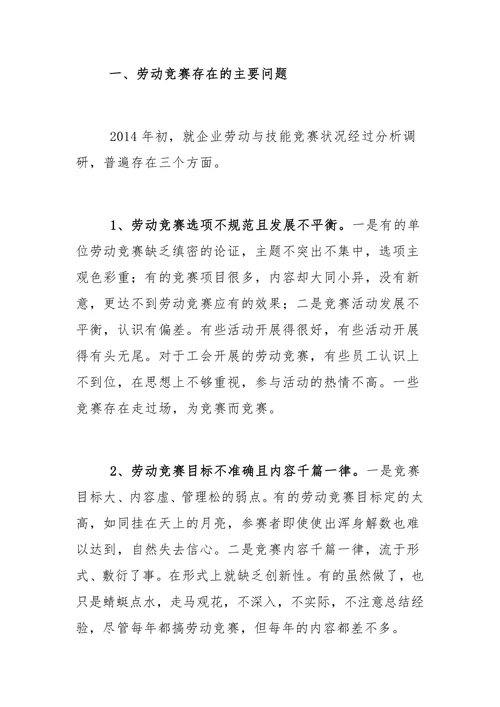 一、劳动竞赛存在的主要问题

2014 年初，就企业劳动与技能竞赛状况经过分析调研，普遍存在三个方面。

1、劳动竞赛选项不规范且发展不平衡。一是有的单位劳动竞赛缺乏缜密的论证，主题不突出不集中，选项主观色彩重；有的竞赛项目很多，内容却大同小异，没有新意，更达不到劳动竞赛应有的效果；二是竞赛活动发展不平衡，认识有偏差。有些活动开展得很好，有些活动开展得有头无尾。对于工会开展的劳动竞赛，有些员工认识上不到位，在思想上不够重视，参与活动的热情不高。一些竞赛存在走过场，为竞赛而竞赛。

2、劳动竞赛目标不准确且内容千篇一律。一是竞赛目标大、内容虚、管理松的弱点。有的劳动竞赛目标定的太高，如同挂在天上的月亮，参赛者即使使出浑身解数也难以达到，自然失去信心。二是竞赛内容千篇一律，流于形式、敷衍了事。在形式上就缺乏创新性。有的虽然做了，也只是蜻蜓点水，走马观花，不深入，不实际，不注意总结经验，尽管每年都搞劳动竞赛，但每年的内容都差不多。